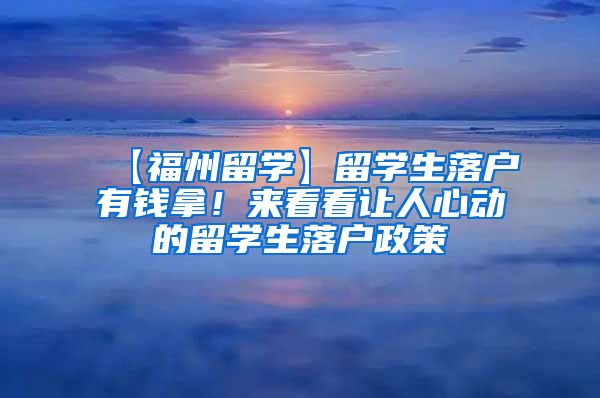 【福州留学】留学生落户有钱拿！来看看让人心动的留学生落户政策